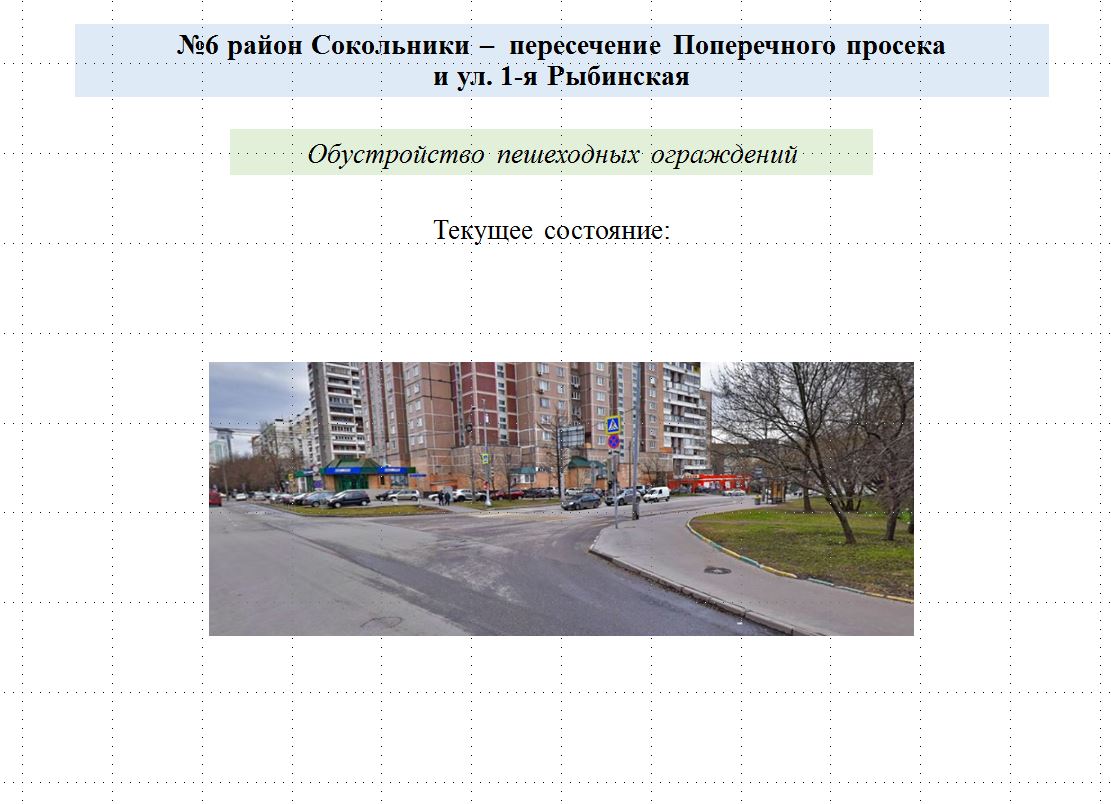 №6 район Сокольники – пересечение Поперечного просека и ул. 1-я Рыбинская

Обустройство пешеходных ограждений

Текущее состояние: